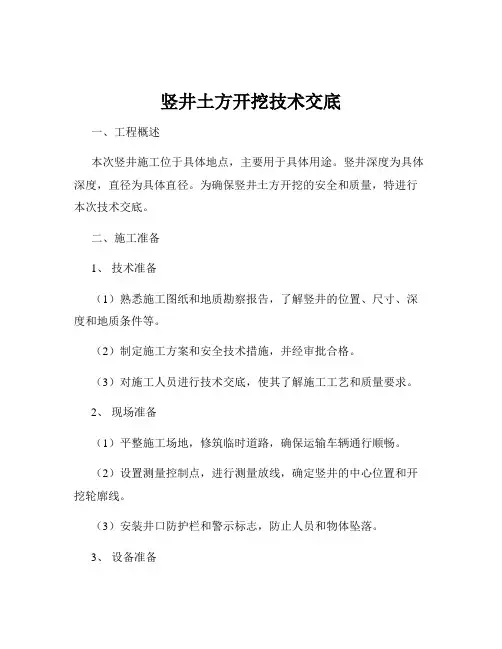 竖井土方开挖技术交底

一、工程概述

本次竖井施工位于具体地点，主要用于具体用途。竖井深度为具体深度，直径为具体直径。为确保竖井土方开挖的安全和质量，特进行本次技术交底。

二、施工准备

1、技术准备

（1）熟悉施工图纸和地质勘察报告，了解竖井的位置、尺寸、深度和地质条件等。

（2）制定施工方案和安全技术措施，并经审批合格。

（3）对施工人员进行技术交底，使其了解施工工艺和质量要求。

2、现场准备

（1）平整施工场地，修筑临时道路，确保运输车辆通行顺畅。

（2）设置测量控制点，进行测量放线，确定竖井的中心位置和开挖轮廓线。

（3）安装井口防护栏和警示标志，防止人员和物体坠落。

3、设备准备